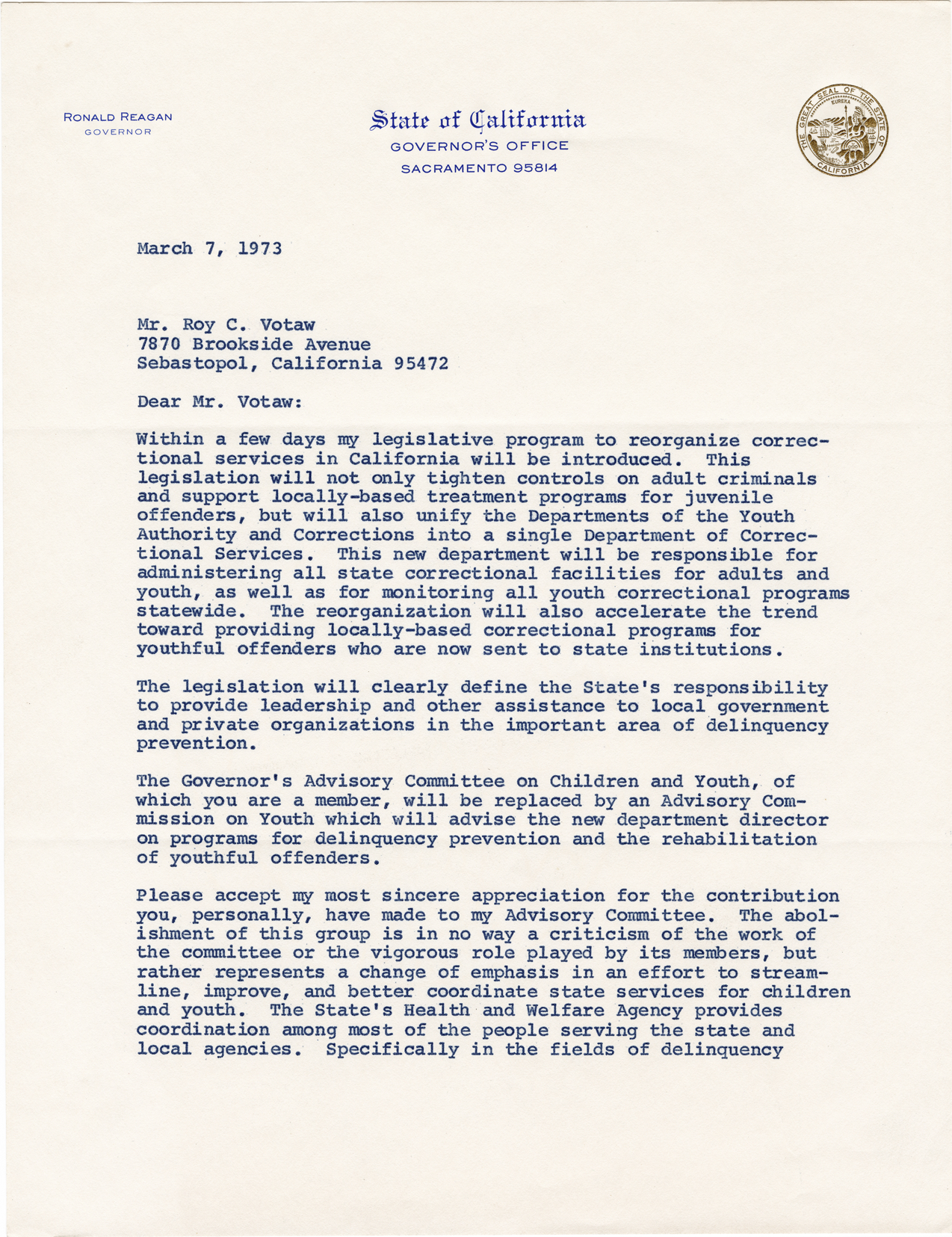 RONALD REAGAN
GOVERNOR

State of California
GOVERNOR'S OFFICE
SACRAMENTO 95814

THE GREAT SEAL OF THE STATE OF CALIFORNIA
EUREKA

March 7, 1973

Mr. Roy C. Votaw
7870 Brookside Avenue
Sebastopol, California 95472

Dear Mr. Votaw:

Within a few days my legislative program to reorganize correctional services in California will be introduced. This legislation will not only tighten controls on adult criminals and support locally-based treatment programs for juvenile offenders, but will also unify the Departments of the Youth Authority and Corrections into a single Department of Correctional Services. This new department will be responsible for administering all state correctional facilities for adults and youth, as well as for monitoring all youth correctional programs statewide. The reorganization will also accelerate the trend toward providing locally-based correctional programs for youthful offenders who are now sent to state institutions.

The legislation will clearly define the State's responsibility to provide leadership and other assistance to local government and private organizations in the important area of delinquency prevention.

The Governor's Advisory Committee on Children and Youth, of which you are a member, will be replaced by an Advisory Commission on Youth which will advise the new department director on programs for delinquency prevention and the rehabilitation of youthful offenders.

Please accept my most sincere appreciation for the contribution you, personally, have made to my Advisory Committee. The abolishment of this group is in no way a criticism of the work of the committee or the vigorous role played by its members, but rather represents a change of emphasis in an effort to streamline, improve, and better coordinate state services for children and youth. The State's Health and Welfare Agency provides coordination among most of the people serving the state and local agencies. Specifically in the fields of delinquency